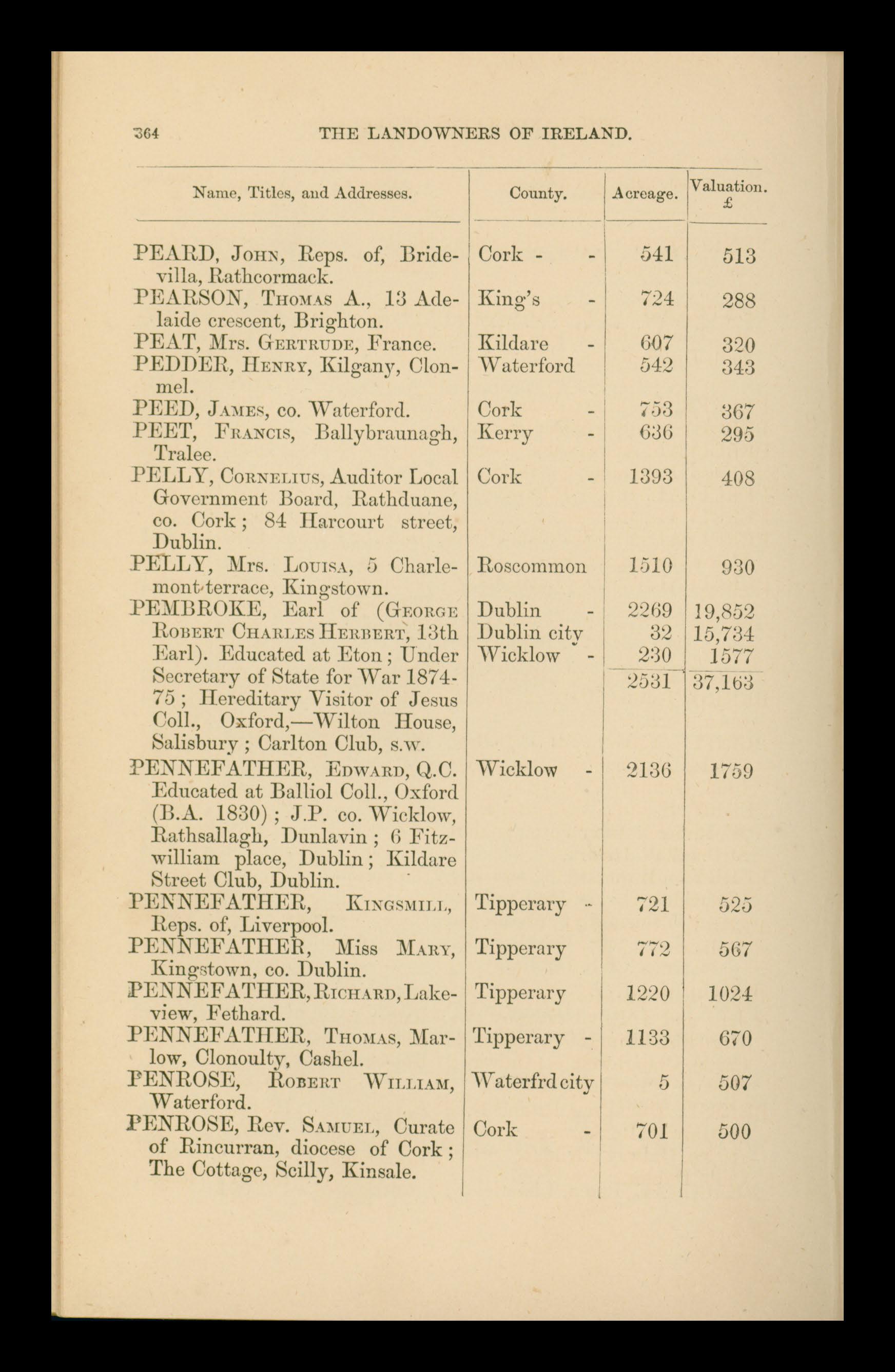 364 THE LANDOWNERS OF IRELAND.

| Name, Titles, and Addresses. | County. | Acreage. | Valuation. £ |
|---|---|---|---|
| PEARD, John, Reps. of, Bridevilla, Rathcormack. | Cork - - | 541 | 513 |
| PEARSON, Thomas A., 13 Adelaide crescent, Brighton. | King's - | 724 | 288 |
| PEAT, Mrs. Gertrude, France. | Kildare - | 607 | 320 |
| PEDDER, Henry, Kilgany, Clonmel. | Waterford | 542 | 343 |
| PEED, James, co. Waterford. | Cork - | 753 | 367 |
| PEET, Francis, Ballybraunagh, Tralee. | Kerry - | 636 | 295 |
| PELLY, Cornelius, Auditor Local Government Board, Rathduane, co. Cork; 84 Harcourt street, Dublin. | Cork - | 1393 | 408 |
| PELLY, Mrs. Louisa, 5 Charlemont terrace, Kingstown. | Roscommon | 1510 | 930 |
| PEMBROKE, Earl of (George Robert Charles Herbert, 13th Earl). Educated at Eton; Under Secretary of State for War 1874-75; Hereditary Visitor of Jesus Coll., Oxford,—Wilton House, Salisbury; Carlton Club, s.w. | Dublin - | 2269 | 19,852 |
| | Dublin city | 32 | 15,734 |
| | Wicklow - | 230 | 1577 |
| | | 2531 | 37,163 |
| PENNEFATHER, Edward, Q.C. Educated at Balliol Coll., Oxford (B.A. 1830); J.P. co. Wicklow, Rathsallagh, Dunlavin; 6 Fitzwilliam place, Dublin; Kildare Street Club, Dublin. | Wicklow - | 2136 | 1759 |
| PENNEFATHER, Kingsmill, Reps. of, Liverpool. | Tipperary - | 721 | 525 |
| PENNEFATHER, Miss Mary, Kingstown, co. Dublin. | Tipperary | 772 | 567 |
| PENNEFATHER, Richard, Lakeview, Fethard. | Tipperary | 1220 | 1024 |
| PENNEFATHER, Thomas, Marlow, Clonoulty, Cashel. | Tipperary - | 1133 | 670 |
| PENROSE, Robert William, Waterford. | Waterfrd city | 5 | 507 |
| PENROSE, Rev. Samuel, Curate of Rincurran, diocese of Cork; The Cottage, Scilly, Kinsale. | Cork - | 701 | 500 |